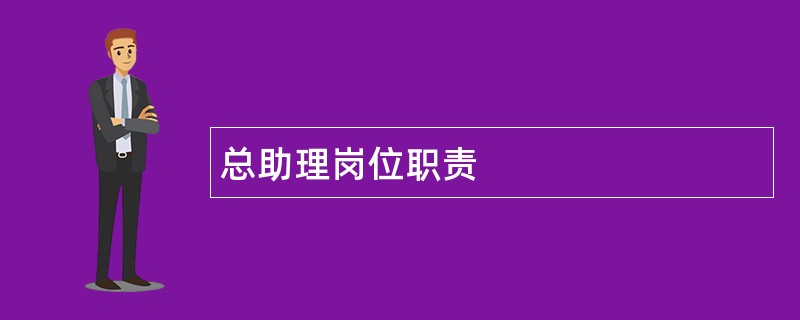 总助理岗位职责